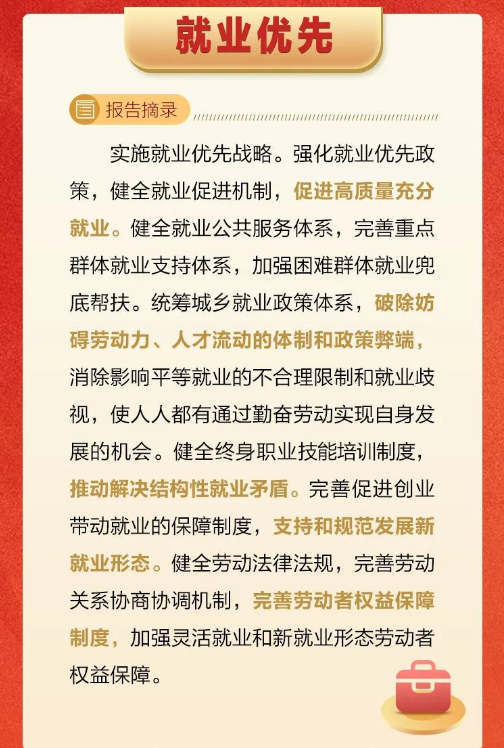 就业优先

报告摘录

实施就业优先战略。强化就业优先政策，健全就业促进机制，促进高质量充分就业。健全就业公共服务体系，完善重点群体就业支持体系，加强困难群体就业兜底帮扶。统筹城乡就业政策体系，破除妨碍劳动力、人才流动的体制和政策弊端，消除影响平等就业的不合理限制和就业歧视，使人人都有通过勤奋劳动实现自身发展的机会。健全终身职业技能培训制度，推动解决结构性就业矛盾。完善促进创业带动就业的保障制度，支持和规范发展新就业形态。健全劳动法律法规，完善劳动关系协商协调机制，完善劳动者权益保障制度，加强灵活就业和新就业形态劳动者权益保障。